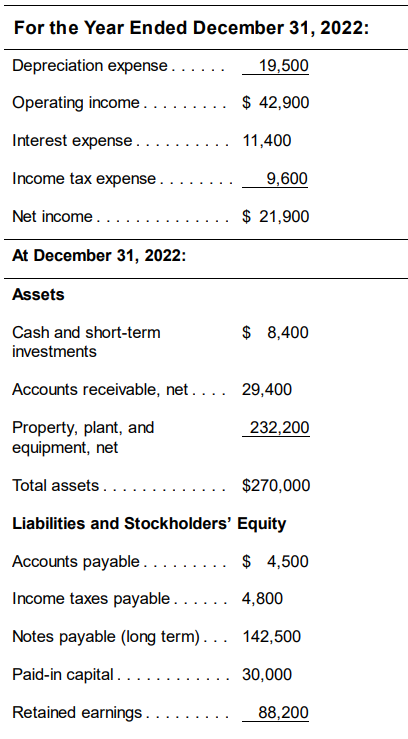 | For the Year Ended December 31, 2022: | |
|---|---|
| Depreciation expense . . . . . . | 19,500 |
| Operating income . . . . . . . . . | \$ 42,900 |
| Interest expense . . . . . . . . . . | 11,400 |
| Income tax expense . . . . . . . . | 9,600 |
| Net income . . . . . . . . . . . . . . | \$ 21,900 |
| **At December 31, 2022:** | |
| **Assets** | |
| Cash and short-term investments | \$ 8,400 |
| Accounts receivable, net . . . . | 29,400 |
| Property, plant, and equipment, net | 232,200 |
| Total assets . . . . . . . . . . . . . | \$270,000 |
| **Liabilities and Stockholders' Equity** | |
| Accounts payable . . . . . . . . . | \$ 4,500 |
| Income taxes payable . . . . . . | 4,800 |
| Notes payable (long term) . . . | 142,500 |
| Paid-in capital . . . . . . . . . . . . | 30,000 |
| Retained earnings . . . . . . . . . | 88,200 |